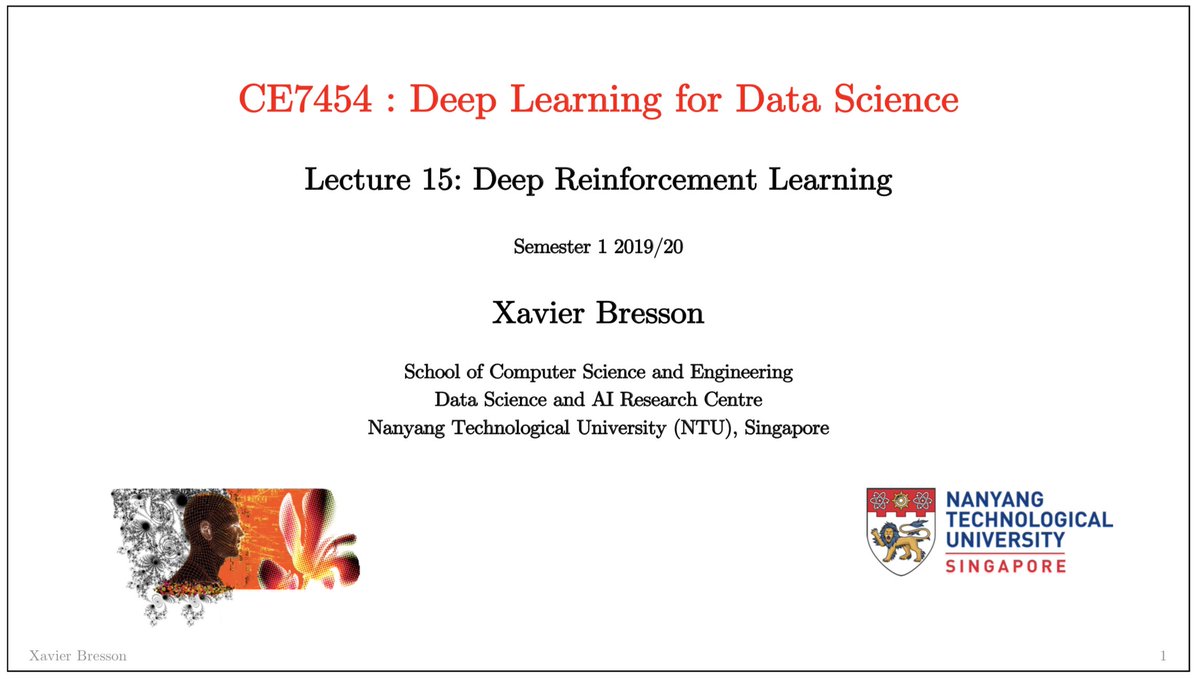 CE7454 : Deep Learning for Data Science

Lecture 15: Deep Reinforcement Learning

Semester 1 2019/20

Xavier Bresson

School of Computer Science and Engineering
Data Science and AI Research Centre
Nanyang Technological University (NTU), Singapore

NANYANG TECHNOLOGICAL UNIVERSITY SINGAPORE

Xavier Bresson

1